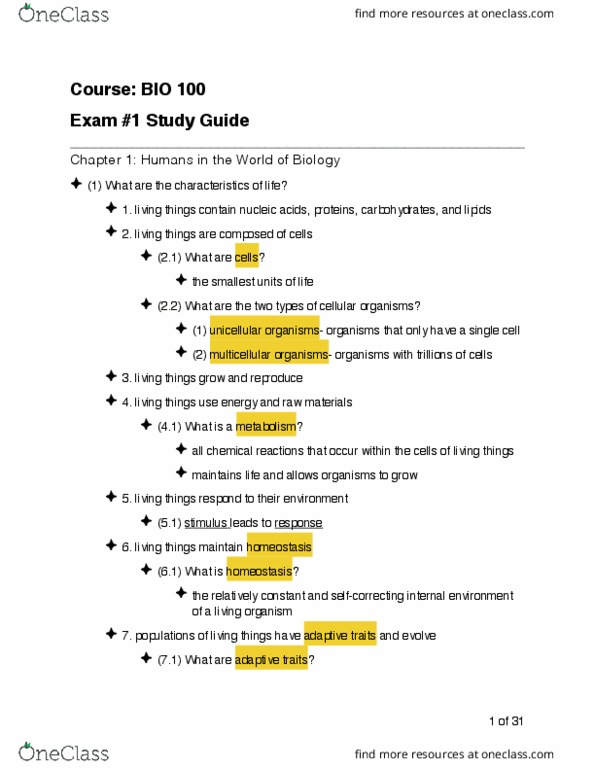 OneClass

find more resources at oneclass.com

Course: BIO 100

Exam #1 Study Guide

Chapter 1: Humans in the World of Biology

✦ (1) What are the characteristics of life?

✦ 1. living things contain nucleic acids, proteins, carbohydrates, and lipids

✦ 2. living things are composed of cells

✦ (2.1) What are cells?

✦ the smallest units of life

✦ (2.2) What are the two types of cellular organisms?

✦ (1) unicellular organisms- organisms that only have a single cell

✦ (2) multicellular organisms- organisms with trillions of cells

✦ 3. living things grow and reproduce

✦ 4. living things use energy and raw materials

✦ (4.1) What is a metabolism?

✦ all chemical reactions that occur within the cells of living things

✦ maintains life and allows organisms to grow

✦ 5. living things respond to their environment

✦ (5.1) stimulus leads to response

✦ 6. living things maintain homeostasis

✦ (6.1) What is homeostasis?

✦ the relatively constant and self-correcting internal environment of a living organism

✦ 7. populations of living things have adaptive traits and evolve

✦ (7.1) What are adaptive traits?

1 of 31

OneClass

find more resources at oneclass.com